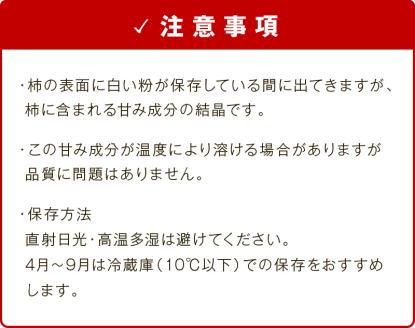 ✓ 注意事項

・柿の表面に白い粉が保存している間に出てきますが、柿に含まれる甘み成分の結晶です。

・この甘み成分が温度により溶ける場合がありますが品質に問題はありません。

・保存方法
直射日光・高温多湿は避けてください。
4月～9月は冷蔵庫（10℃以下）での保存をおすすめします。